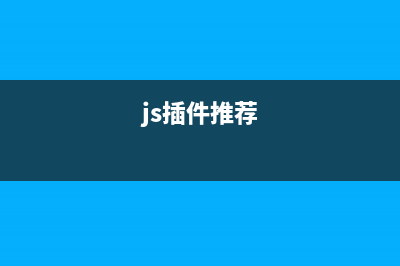 js插件推荐